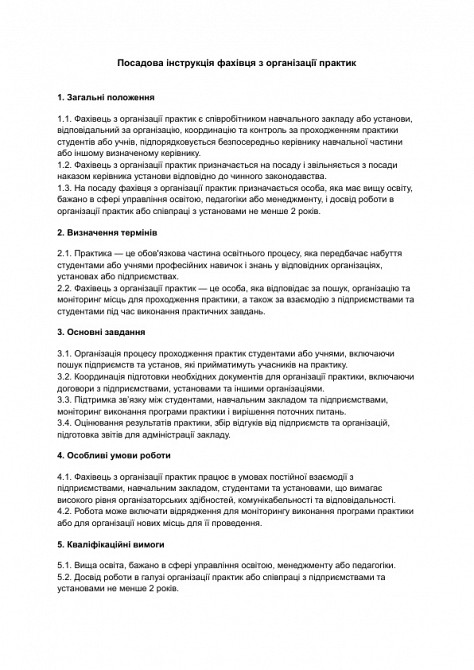 Посадова інструкція фахівця з організації практик

1. Загальні положення

1.1. Фахівець з організації практик є співробітником навчального закладу або установи, відповідальний за організацію, координацію та контроль за проходженням практики студентів або учнів, підпорядковується безпосередньо керівнику навчальної частини або іншому визначеному керівнику.
1.2. Фахівець з організації практик призначається на посаду і звільняється з посади наказом керівника установи відповідно до чинного законодавства.
1.3. На посаду фахівця з організації практик призначається особа, яка має вищу освіту, бажано в сфері управління освітою, педагогіки або менеджменту, і досвід роботи в організації практик або співпраці з установами не менше 2 років.

2. Визначення термінів

2.1. Практика — це обов'язкова частина освітнього процесу, яка передбачає набуття студентами або учнями професійних навичок і знань у відповідних організаціях, установах або підприємствах.
2.2. Фахівець з організації практик — це особа, яка відповідає за пошук, організацію та моніторинг місць для проходження практики, а також за взаємодію з підприємствами та студентами під час виконання практичних завдань.

3. Основні завдання

3.1. Організація процесу проходження практик студентами або учнями, включаючи пошук підприємств та установ, які прийматимуть учасників на практику.
3.2. Координація підготовки необхідних документів для організації практики, включаючи договори з підприємствами, установами та іншими організаціями.
3.3. Підтримка зв'язку між студентами, навчальним закладом та підприємствами, моніторинг виконання програми практики і вирішення поточних питань.
3.4. Оцінювання результатів практики, збір відгуків від підприємств та організацій, підготовка звітів для адміністрації закладу.

4. Особливі умови роботи

4.1. Фахівець з організації практик працює в умовах постійної взаємодії з підприємствами, навчальним закладом, студентами та установами, що вимагає високого рівня організаторських здібностей, комунікабельності та відповідальності.
4.2. Робота може включати відрядження для моніторингу виконання програми практики або для організації нових місць для її проведення.

5. Кваліфікаційні вимоги

5.1. Вища освіта, бажано в сфері управління освітою, менеджменту або педагогіки.
5.2. Досвід роботи в галузі організації практик або співпраці з підприємствами та установами не менше 2 років.